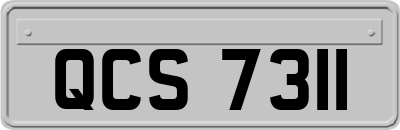 QCS 7311